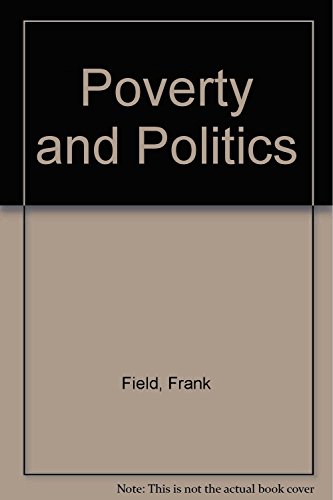 Poverty and Politics

Field, Frank

Note: This is not the actual book cover